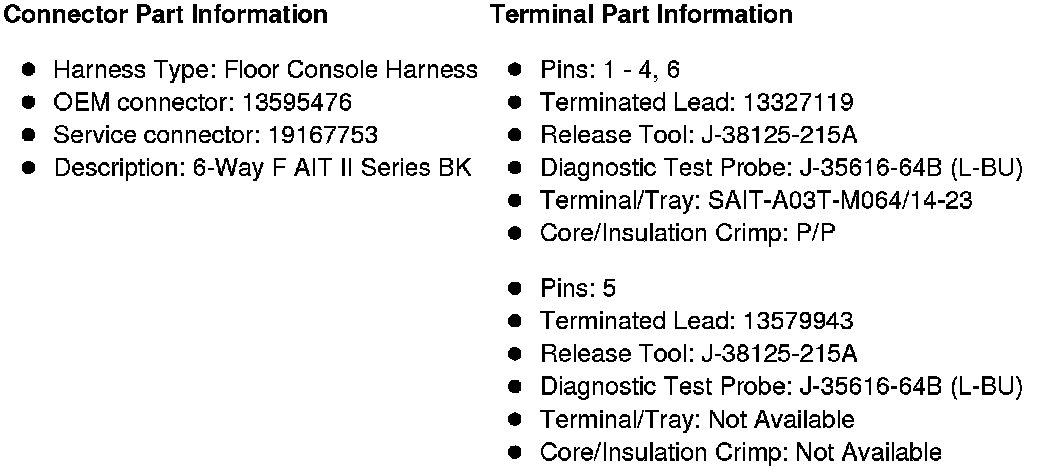 Connector Part Information

• Harness Type: Floor Console Harness
• OEM connector: 13595476
• Service connector: 19167753
• Description: 6-Way F AIT II Series BK

Terminal Part Information

• Pins: 1 - 4, 6
• Terminated Lead: 13327119
• Release Tool: J-38125-215A
• Diagnostic Test Probe: J-35616-64B (L-BU)
• Terminal/Tray: SAIT-A03T-M064/14-23
• Core/Insulation Crimp: P/P

• Pins: 5
• Terminated Lead: 13579943
• Release Tool: J-38125-215A
• Diagnostic Test Probe: J-35616-64B (L-BU)
• Terminal/Tray: Not Available
• Core/Insulation Crimp: Not Available